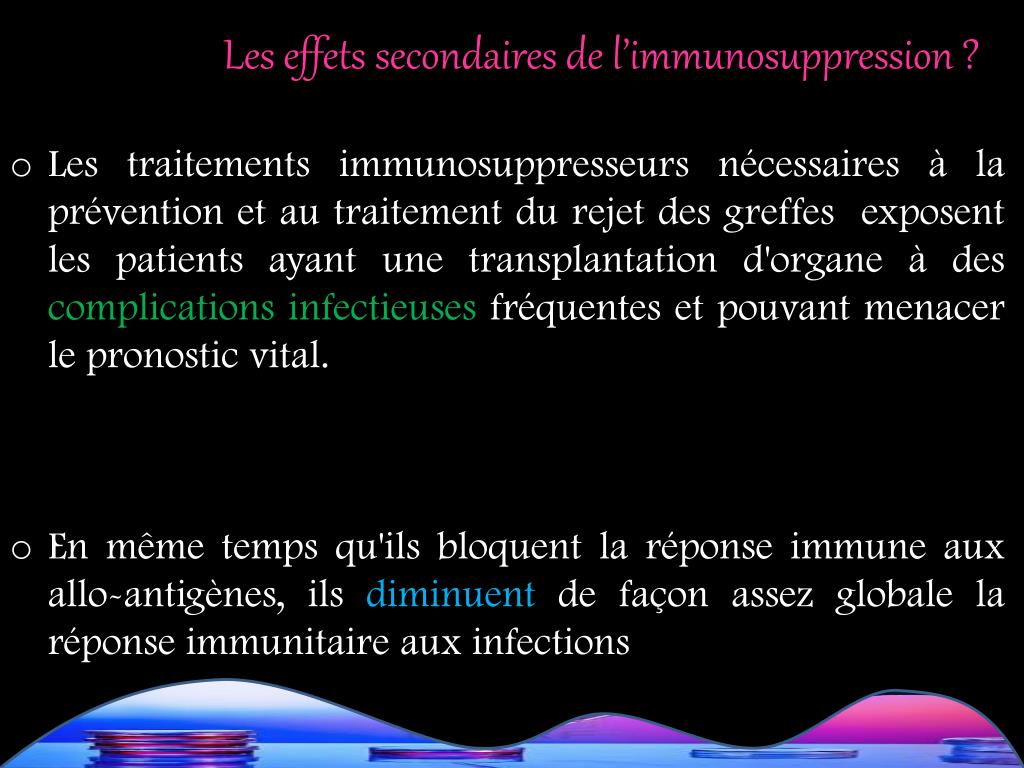 Les effets secondaires de l'immunosuppression ?

o Les traitements immunosuppresseurs nécessaires à la prévention et au traitement du rejet des greffes exposent les patients ayant une transplantation d'organe à des complications infectieuses fréquentes et pouvant menacer le pronostic vital.

o En même temps qu'ils bloquent la réponse immune aux allo-antigènes, ils diminuent de façon assez globale la réponse immunitaire aux infections